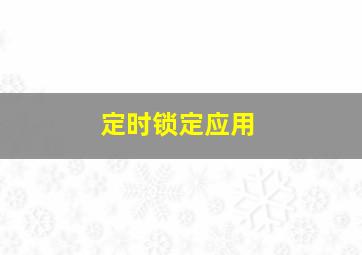 定时锁定应用